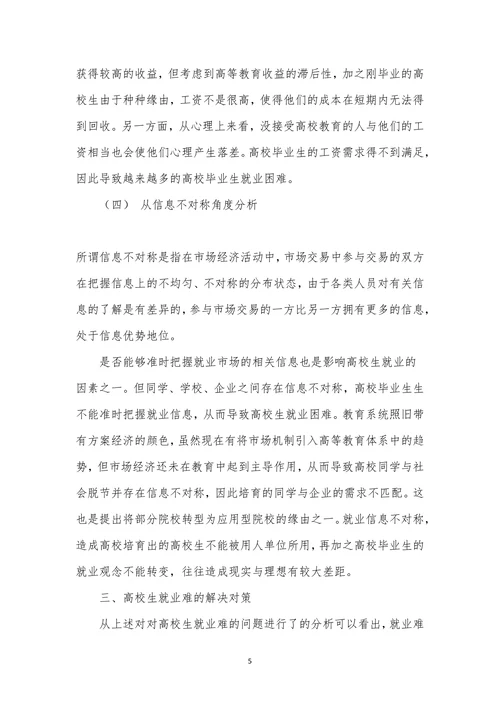 获得较高的收益，但考虑到高等教育收益的滞后性，加之刚毕业的高校生由于种种缘由，工资不是很高，使得他们的成本在短期内无法得到回收。另一方面，从心理上来看，没接受高校教育的人与他们的工资相当也会使他们心理产生落差。高校毕业生的工资需求得不到满足，因此导致越来越多的高校毕业生就业困难。

（四） 从信息不对称角度分析

所谓信息不对称是指在市场经济活动中，市场交易中参与交易的双方在把握信息上的不均匀、不对称的分布状态，由于各类人员对有关信息的了解是有差异的，参与市场交易的一方比另一方拥有更多的信息，处于信息优势地位。

是否能够准时把握就业市场的相关信息也是影响高校生就业的因素之一。但同学、学校、企业之间存在信息不对称，高校毕业生生不能准时把握就业信息，从而导致高校生就业困难。教育系统照旧带有方案经济的颜色，虽然现在有将市场机制引入高等教育体系中的趋势，但市场经济还未在教育中起到主导作用，从而导致高校同学与社会脱节并存在信息不对称，因此培育的同学与企业的需求不匹配。这也是提出将部分院校转型为应用型院校的缘由之一。就业信息不对称，造成高校培育出的高校生不能被用人单位所用，再加之高校毕业生的就业观念不能转变，往往造成现实与理想有较大差距。

三、高校生就业难的解决对策

从上述对对高校生就业难的问题进行了的分析可以看出，就业难

5